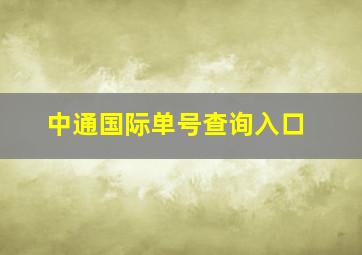 中通国际单号查询入口